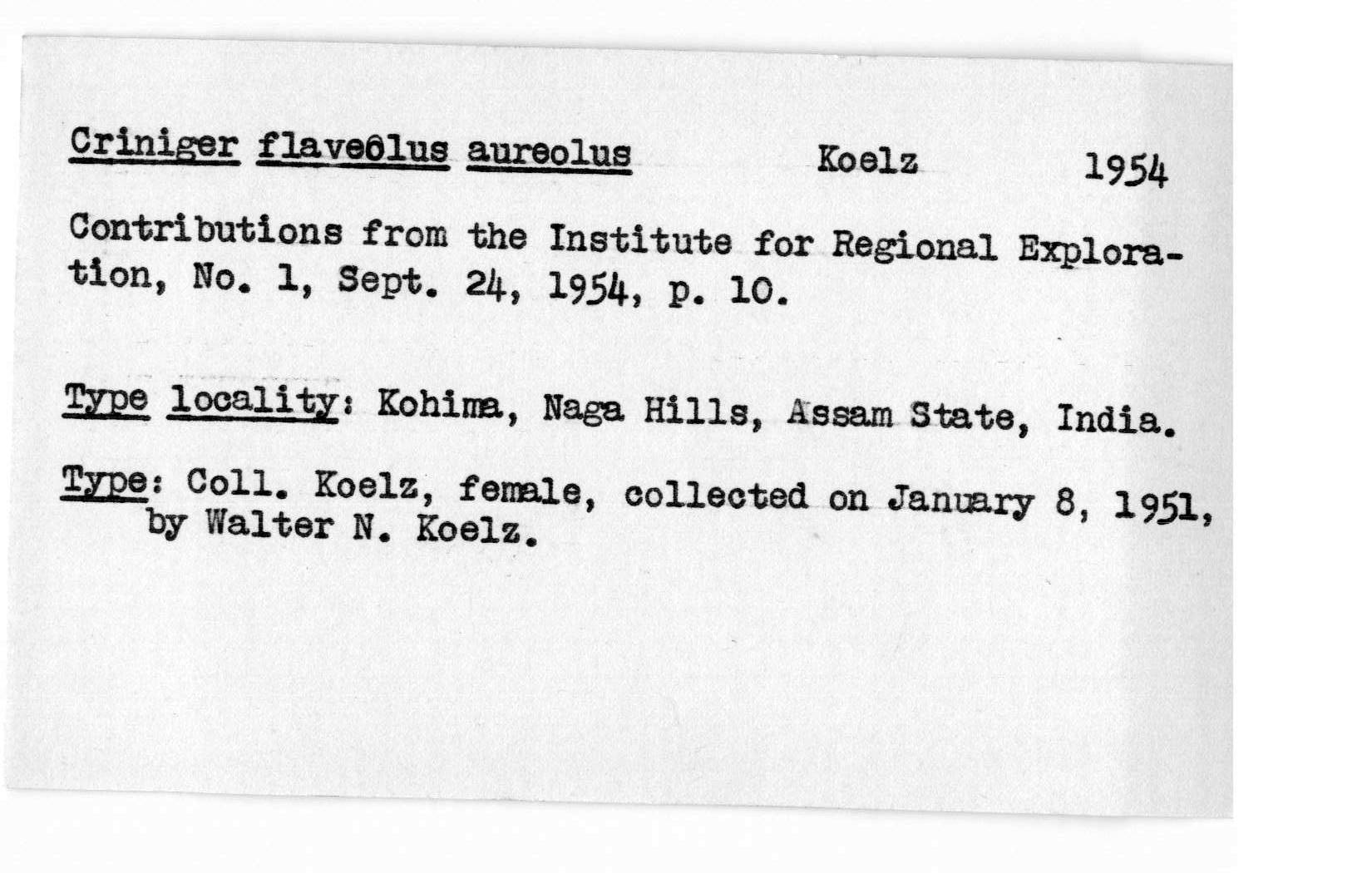 Criniger flaveolus aureolus Koelz 1954

Contributions from the Institute for Regional Exploration, No. 1, Sept. 24, 1954, p. 10.

Type locality: Kohima, Naga Hills, Assam State, India.

Type: Coll. Koelz, female, collected on January 8, 1951, by Walter N. Koelz.